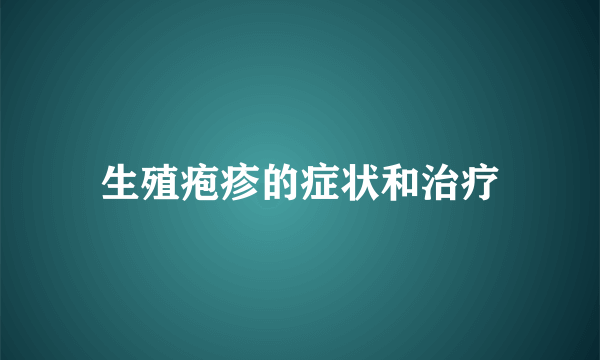 生殖疱疹的症状和治疗